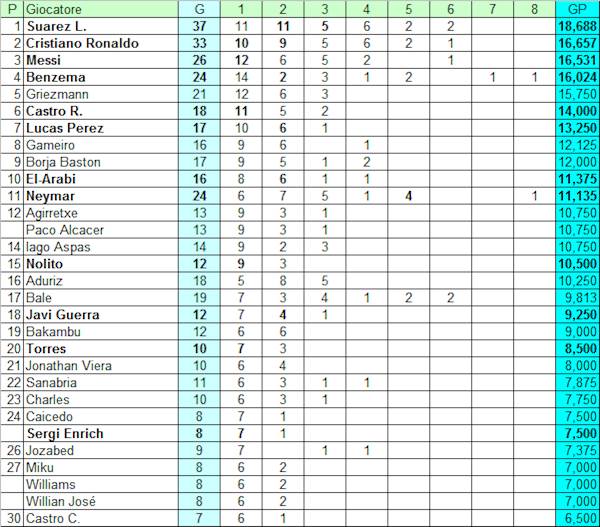 | P | Giocatore | G | 1 | 2 | 3 | 4 | 5 | 6 | 7 | 8 | GP |
|---|---|---|---|---|---|---|---|---|---|---|---|
| 1 | Suarez L. | 37 | 11 | 11 | 5 | 6 | 2 | 2 | | | 18,688 |
| 2 | Cristiano Ronaldo | 33 | 10 | 9 | 5 | 6 | 2 | 1 | | | 16,657 |
| 3 | Messi | 26 | 12 | 6 | 5 | 2 | | 1 | | | 16,531 |
| 4 | Benzema | 24 | 14 | 2 | 3 | 1 | 2 | | 1 | 1 | 16,024 |
| 5 | Griezmann | 21 | 12 | 6 | 3 | | | | | | 15,750 |
| 6 | Castro R. | 18 | 11 | 5 | 2 | | | | | | 14,000 |
| 7 | Lucas Perez | 17 | 10 | 6 | 1 | | | | | | 13,250 |
| 8 | Gameiro | 16 | 9 | 6 | | 1 | | | | | 12,125 |
| 9 | Borja Baston | 17 | 9 | 5 | 1 | 2 | | | | | 12,000 |
| 10 | El-Arabi | 16 | 8 | 6 | 1 | 1 | | | | | 11,375 |
| 11 | Neymar | 24 | 6 | 7 | 5 | 1 | 4 | | | 1 | 11,135 |
| 12 | Agirretxe | 13 | 9 | 3 | 1 | | | | | | 10,750 |
| | Paco Alcacer | 13 | 9 | 3 | 1 | | | | | | 10,750 |
| 14 | Iago Aspas | 14 | 9 | 2 | 3 | | | | | | 10,750 |
| 15 | Nolito | 12 | 9 | 3 | | | | | | | 10,500 |
| 16 | Aduriz | 18 | 5 | 8 | 5 | | | | | | 10,250 |
| 17 | Bale | 19 | 7 | 3 | 4 | 1 | 2 | 2 | | | 9,813 |
| 18 | Javi Guerra | 12 | 7 | 4 | 1 | | | | | | 9,250 |
| 19 | Bakambu | 12 | 6 | 6 | | | | | | | 9,000 |
| 20 | Torres | 10 | 7 | 3 | | | | | | | 8,500 |
| 21 | Jonathan Viera | 10 | 6 | 4 | | | | | | | 8,000 |
| 22 | Sanabria | 11 | 6 | 3 | 1 | 1 | | | | | 7,875 |
| 23 | Charles | 10 | 6 | 3 | 1 | | | | | | 7,750 |
| 24 | Caicedo | 8 | 7 | 1 | | | | | | | 7,500 |
| | Sergi Enrich | 8 | 7 | 1 | | | | | | | 7,500 |
| 26 | Jozabed | 9 | 7 | | 1 | 1 | | | | | 7,375 |
| 27 | Miku | 8 | 6 | 2 | | | | | | | 7,000 |
| | Williams | 8 | 6 | 2 | | | | | | | 7,000 |
| | Willian José | 8 | 6 | 2 | | | | | | | 7,000 |
| 30 | Castro C. | 7 | 6 | 1 | | | | | | | 6,500 |